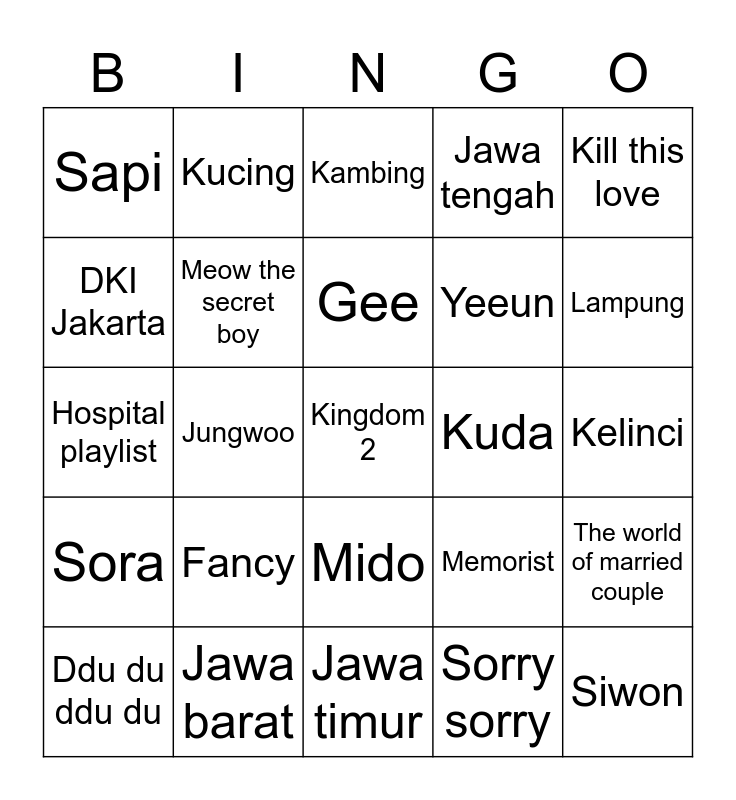 | B | I | N | G | O |
|---|---|---|---|---|
| Sapi | Kucing | Kambing | Jawa tengah | Kill this love |
| DKI Jakarta | Meow the secret boy | Gee | Yeeun | Lampung |
| Hospital playlist | Jungwoo | Kingdom 2 | Kuda | Kelinci |
| Sora | Fancy | Mido | Memorist | The world of married couple |
| Ddu du ddu du | Jawa barat | Jawa timur | Sorry sorry | Siwon |